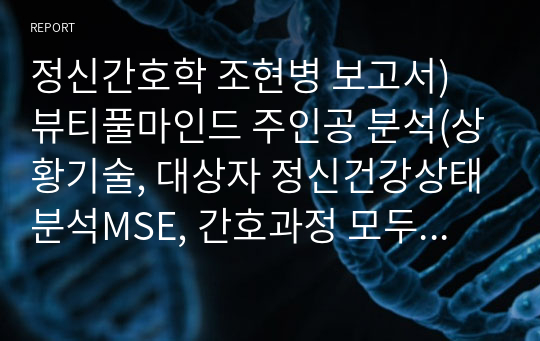 REPORT

정신간호학 조현병 보고서) 뷰티풀마인드 주인공 분석(상황기술, 대상자 정신건강상태 분석MSE, 간호과정 모두...